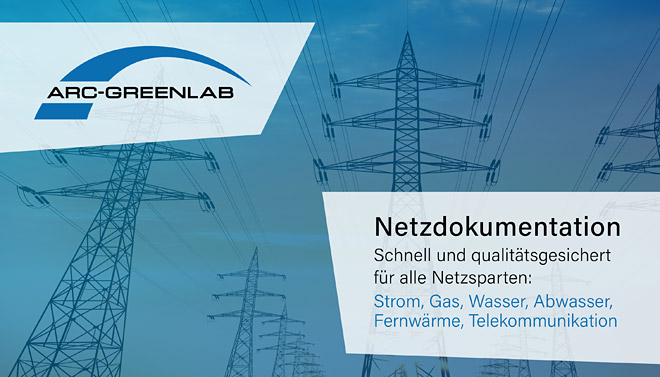 ARC-GREENLAB

Netzdokumentation

Schnell und qualitätsgesichert für alle Netzsparten:

Strom, Gas, Wasser, Abwasser, Fernwärme, Telekommunikation